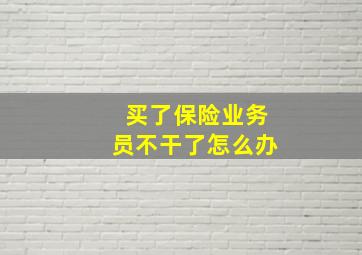 买了保险业务员不干了怎么办